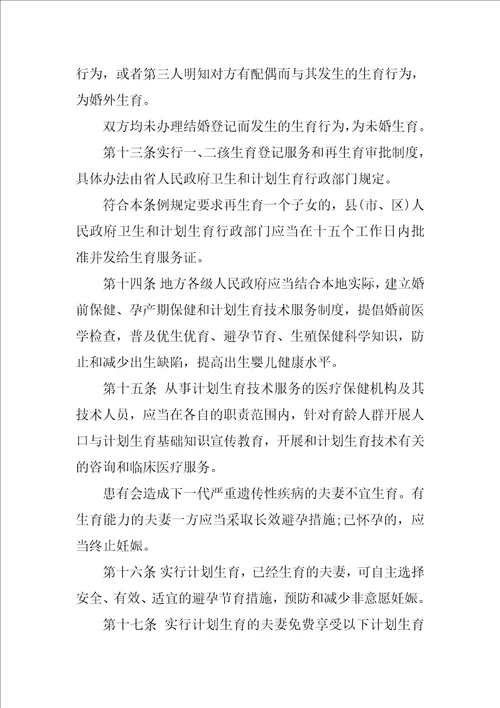 行为，或者第三人明知对方有配偶而与其发生的生育行为，为婚外生育。

双方均未办理结婚登记而发生的生育行为，为未婚生育。

第十三条实行一、二孩生育登记服务和再生育审批制度，具体办法由省人民政府卫生和计划生育行政部门规定。

符合本条例规定要求再生育一个子女的，县（市、区）人民政府卫生和计划生育行政部门应当在十五个工作日内批准并发给生育服务证。

第十四条 地方各级人民政府应当结合本地实际，建立婚前保健、孕产期保健和计划生育技术服务制度，提倡婚前医学检查，普及优生优育、避孕节育、生殖保健科学知识，防止和减少出生缺陷，提高出生婴儿健康水平。

第十五条 从事计划生育技术服务的医疗保健机构及其技术人员，应当在各自的职责范围内，针对育龄人群开展人口与计划生育基础知识宣传教育，开展和计划生育技术有关的咨询和临床医疗服务。

患有会造成下一代严重遗传性疾病的夫妻不宜生育。有生育能力的夫妻一方应当采取长效避孕措施；已怀孕的，应当终止妊娠。

第十六条 实行计划生育，已经生育的夫妻，可自主选择安全、有效、适宜的避孕节育措施，预防和减少非意愿妊娠。

第十七条 实行计划生育的夫妻免费享受以下计划生育